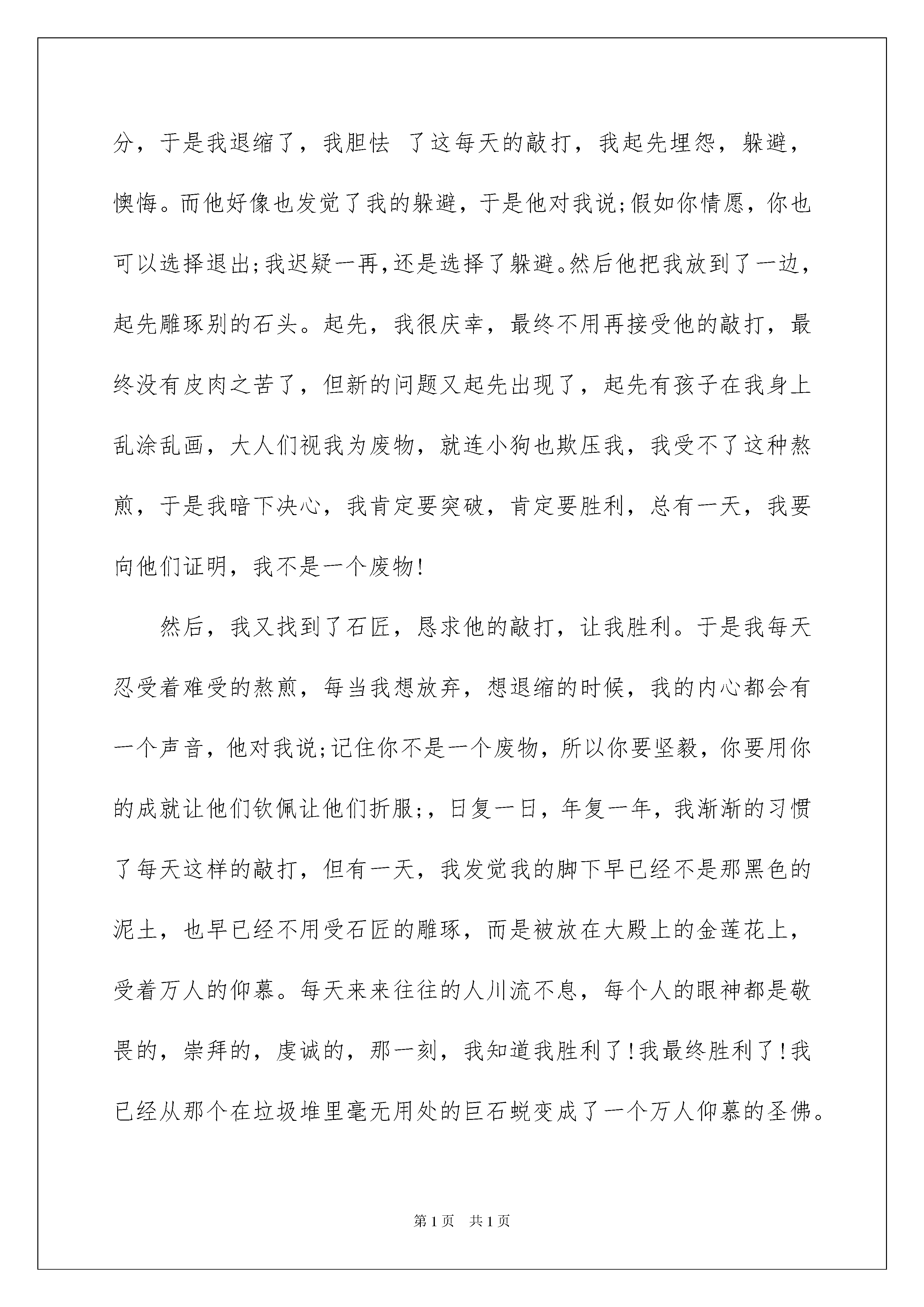 分，于是我退缩了，我胆怯 了这每天的敲打，我起先埋怨，躲避，懊悔。而他好像也发觉了我的躲避，于是他对我说;假如你情愿，你也可以选择退出;我迟疑一再,还是选择了躲避。然后他把我放到了一边，起先雕琢别的石头。起先，我很庆幸，最终不用再接受他的敲打，最终没有皮肉之苦了，但新的问题又起先出现了，起先有孩子在我身上乱涂乱画，大人们视我为废物，就连小狗也欺压我，我受不了这种熬煎，于是我暗下决心，我肯定要突破，肯定要胜利，总有一天，我要向他们证明，我不是一个废物!

然后，我又找到了石匠，恳求他的敲打，让我胜利。于是我每天忍受着难受的熬煎，每当我想放弃，想退缩的时候，我的内心都会有一个声音，他对我说;记住你不是一个废物，所以你要坚毅，你要用你的成就让他们钦佩让他们折服;，日复一日，年复一年，我渐渐的习惯了每天这样的敲打，但有一天，我发觉我的脚下早已经不是那黑色的泥土，也早已经不用受石匠的雕琢，而是被放在大殿上的金莲花上，受着万人的仰慕。每天来来往往的人川流不息，每个人的眼神都是敬畏的，崇拜的，虔诚的，那一刻，我知道我胜利了!我最终胜利了!我已经从那个在垃圾堆里毫无用处的巨石蜕变成了一个万人仰慕的圣佛。

第1页 共1页